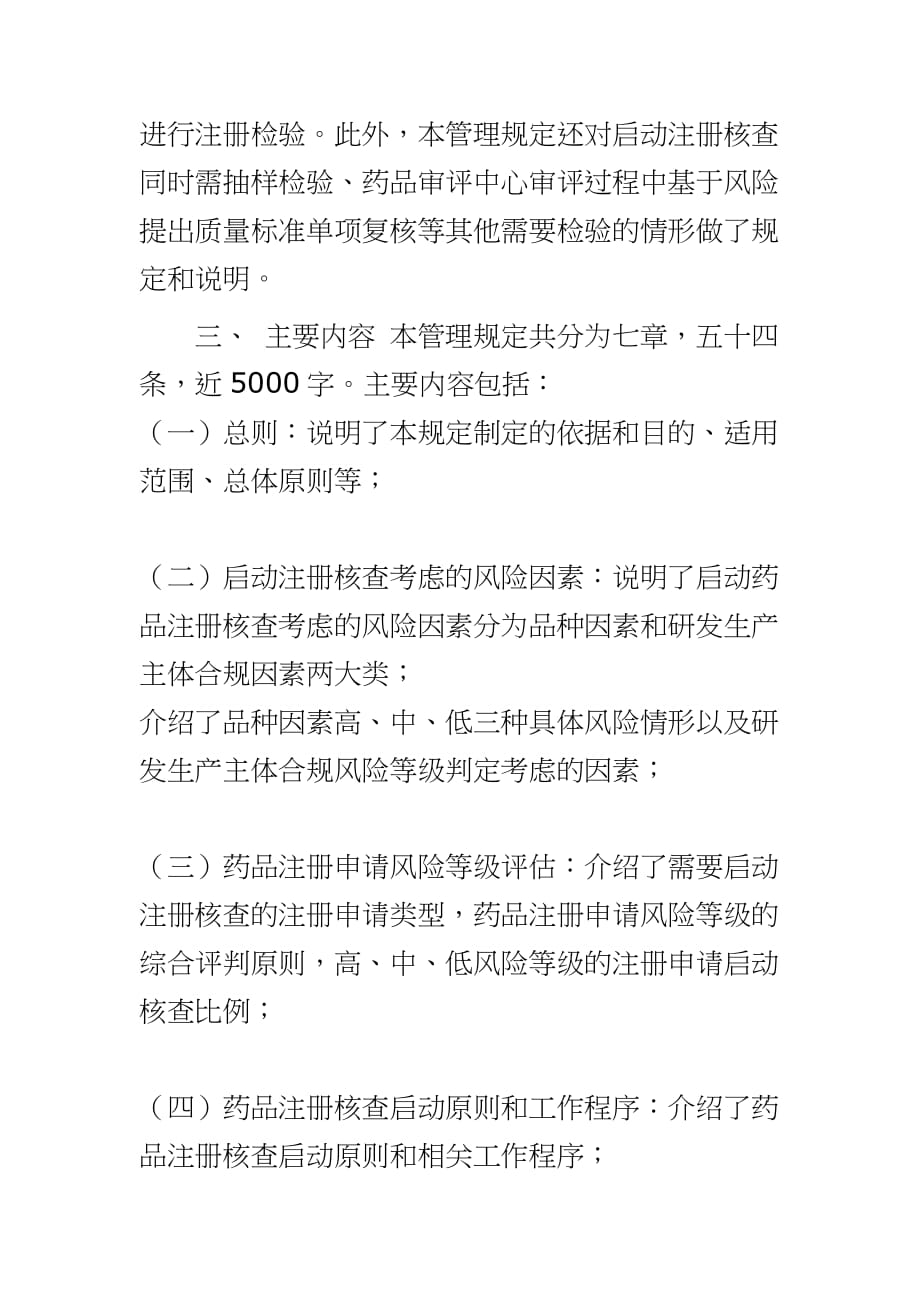 进行注册检验。此外，本管理规定还对启动注册核查同时需抽样检验、药品审评中心审评过程中基于风险提出质量标准单项复核等其他需要检验的情形做了规定和说明。

三、 主要内容 本管理规定共分为七章，五十四条，近 5000 字。主要内容包括：
（一）总则：说明了本规定制定的依据和目的、适用范围、总体原则等；

（二）启动注册核查考虑的风险因素：说明了启动药品注册核查考虑的风险因素分为品种因素和研发生产主体合规因素两大类；
介绍了品种因素高、中、低三种具体风险情形以及研发生产主体合规风险等级判定考虑的因素；

（三）药品注册申请风险等级评估：介绍了需要启动注册核查的注册申请类型，药品注册申请风险等级的综合评判原则，高、中、低风险等级的注册申请启动核查比例；

（四）药品注册核查启动原则和工作程序：介绍了药品注册核查启动原则和相关工作程序；